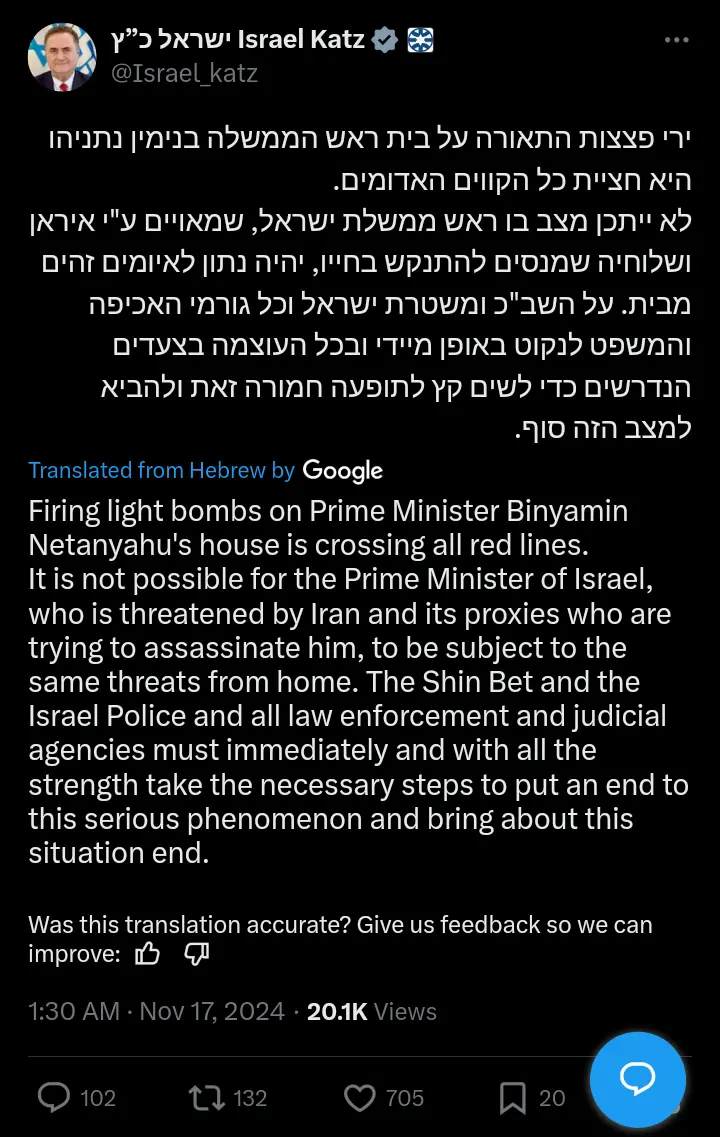 ישראל כ"ץ Israel Katz
@Israel_katz

ירי פצצות התאורה על בית ראש הממשלה בנימין נתניהו היא חציית כל הקווים האדומים.
לא ייתכן מצב בו ראש ממשלת ישראל, שמאויים ע"י איראן ושלוחיה שמנסים להתנקש בחייו, יהיה נתון לאיומים זהים מבית. על השב"כ ומשטרת ישראל וכל גורמי האכיפה והמשפט לנקוט באופן מיידי ובכל העוצמה בצעדים הנדרשים כדי לשים קץ לתופעה חמורה זאת ולהביא למצב הזה סוף.

Translated from Hebrew by Google

Firing light bombs on Prime Minister Binyamin Netanyahu's house is crossing all red lines.
It is not possible for the Prime Minister of Israel, who is threatened by Iran and its proxies who are trying to assassinate him, to be subject to the same threats from home. The Shin Bet and the Israel Police and all law enforcement and judicial agencies must immediately and with all the strength take the necessary steps to put an end to this serious phenomenon and bring about this situation end.

Was this translation accurate? Give us feedback so we can improve:

1:30 AM · Nov 17, 2024 · 20.1K Views

102 132 705 20